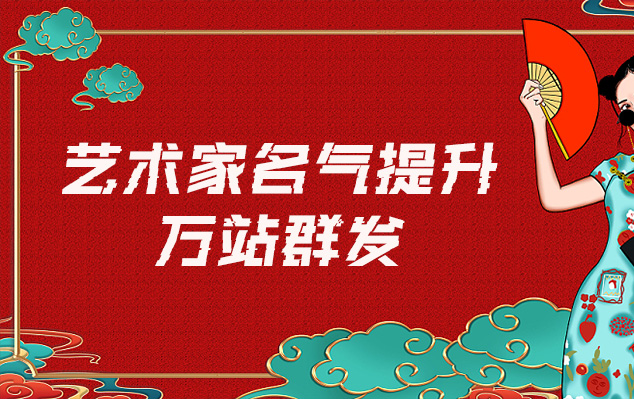 艺术家名气提升
万站群发